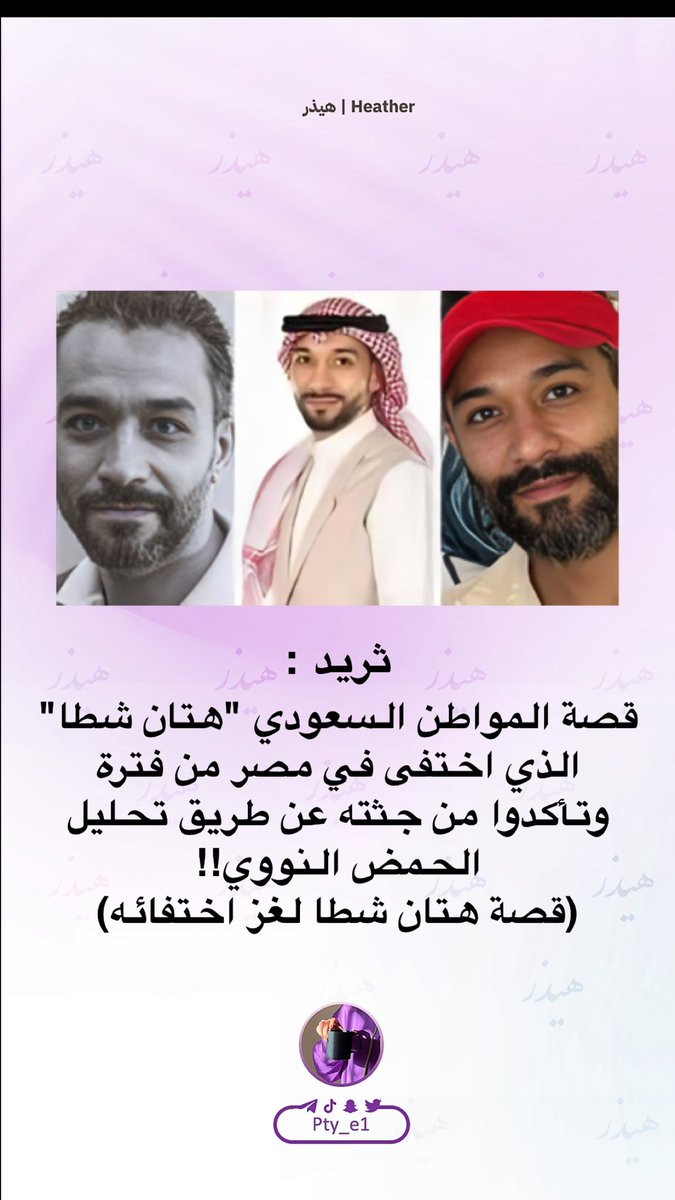 هيذر | Heather

ثريد :
قصة المواطن السعودي "هتان شطا"
الذي اختفى في مصر من فترة
وتأكدوا من جثته عن طريق تحليل
الحمض النووي!!
(قصة هتان شطا لغز اختفائه)

Pty_e1

هيذر